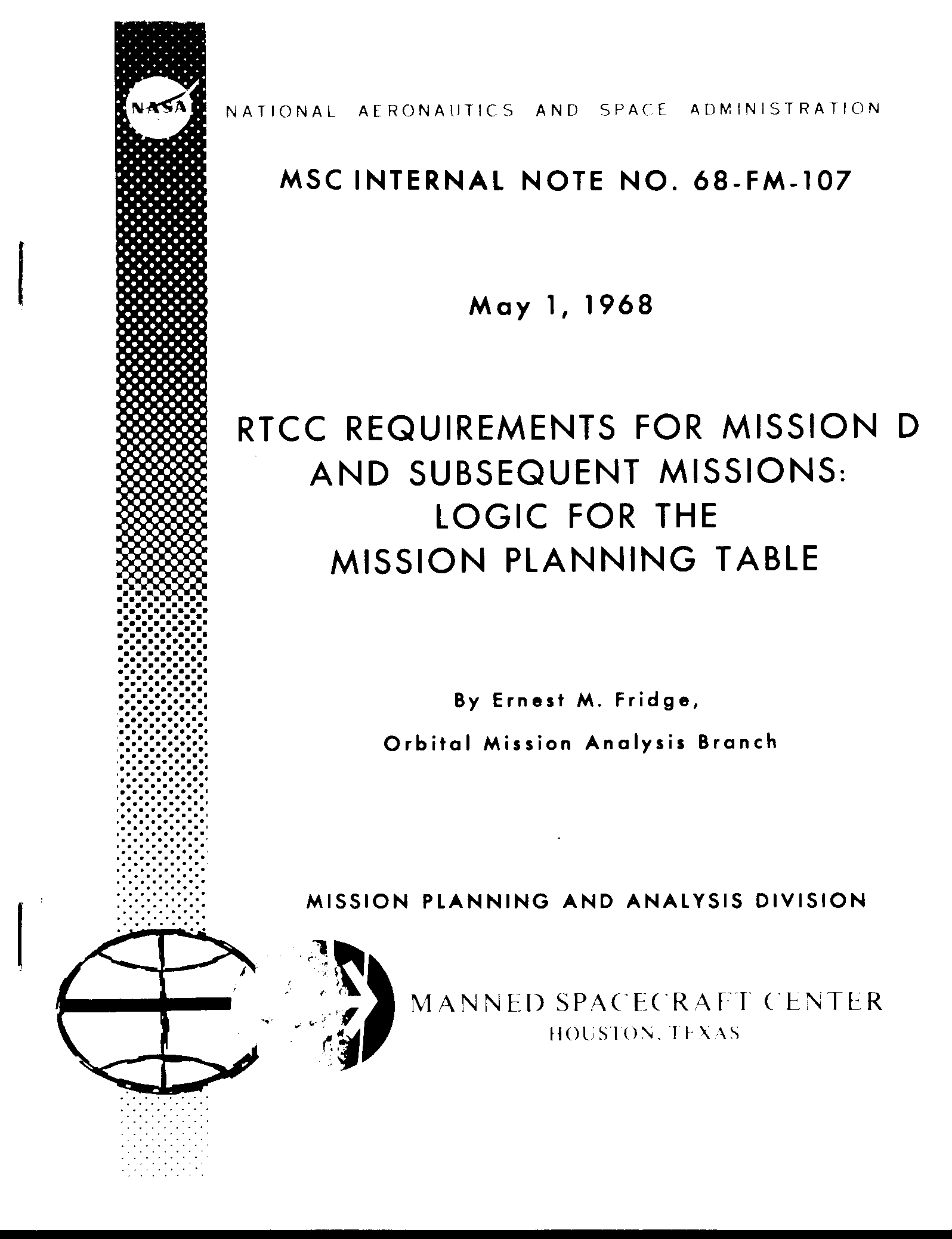 NASA

NATIONAL AERONAUTICS AND SPACE ADMINISTRATION

MSC INTERNAL NOTE NO. 68-FM-107

May 1, 1968

RTCC REQUIREMENTS FOR MISSION D AND SUBSEQUENT MISSIONS: LOGIC FOR THE MISSION PLANNING TABLE

By Ernest M. Fridge,

Orbital Mission Analysis Branch

MISSION PLANNING AND ANALYSIS DIVISION

MANNED SPACECRAFT CENTER
HOUSTON, TEXAS